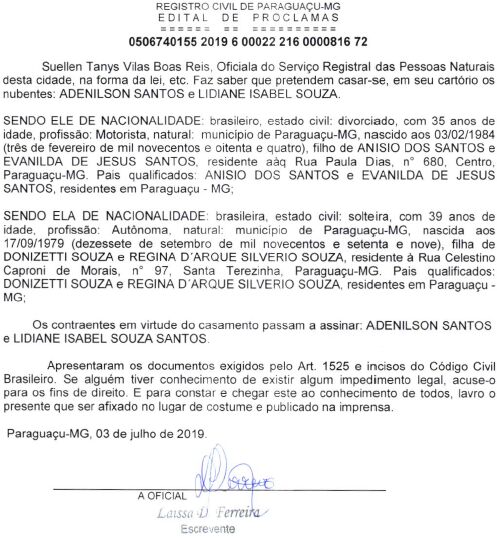 REGISTRO CIVIL DE PARAGUAÇU-MG
EDITAL DE PROCLAMAS
====== == ==========
0506740155 2019 6 00022 216 0000816 72

Suellen Tanys Vilas Boas Reis, Oficiala do Serviço Registral das Pessoas Naturais desta cidade, na forma da lei, etc. Faz saber que pretendem casar-se, em seu cartório os nubentes: ADENILSON SANTOS e LIDIANE ISABEL SOUZA.

SENDO ELE DE NACIONALIDADE: brasileiro, estado civil: divorciado, com 35 anos de idade, profissão: Motorista, natural: município de Paraguaçu-MG, nascido aos 03/02/1984 (três de fevereiro de mil novecentos e oitenta e quatro), filho de ANISIO DOS SANTOS e EVANILDA DE JESUS SANTOS, residente aàq Rua Paula Dias, n° 680, Centro, Paraguaçu-MG. Pais qualificados: ANISIO DOS SANTOS e EVANILDA DE JESUS SANTOS, residentes em Paraguaçu - MG;

SENDO ELA DE NACIONALIDADE: brasileira, estado civil: solteira, com 39 anos de idade, profissão: Autônoma, natural: município de Paraguaçu-MG, nascida aos 17/09/1979 (dezessete de setembro de mil novecentos e setenta e nove), filha de DONIZETTI SOUZA e REGINA D´ARQUE SILVERIO SOUZA, residente à Rua Celestino Caproni de Morais, n° 97, Santa Terezinha, Paraguaçu-MG. Pais qualificados: DONIZETTI SOUZA e REGINA D´ARQUE SILVERIO SOUZA, residentes em Paraguaçu - MG;

Os contraentes em virtude do casamento passam a assinar: ADENILSON SANTOS e LIDIANE ISABEL SOUZA SANTOS.

Apresentaram os documentos exigidos pelo Art. 1525 e incisos do Código Civil Brasileiro. Se alguém tiver conhecimento de existir algum impedimento legal, acuse-o para os fins de direito. E para constar e chegar este ao conhecimento de todos, lavro o presente que ser afixado no lugar de costume e publicado na imprensa.

Paraguaçu-MG, 03 de julho de 2019.

A OFICIAL
Laissa D Ferreira
Escrevente